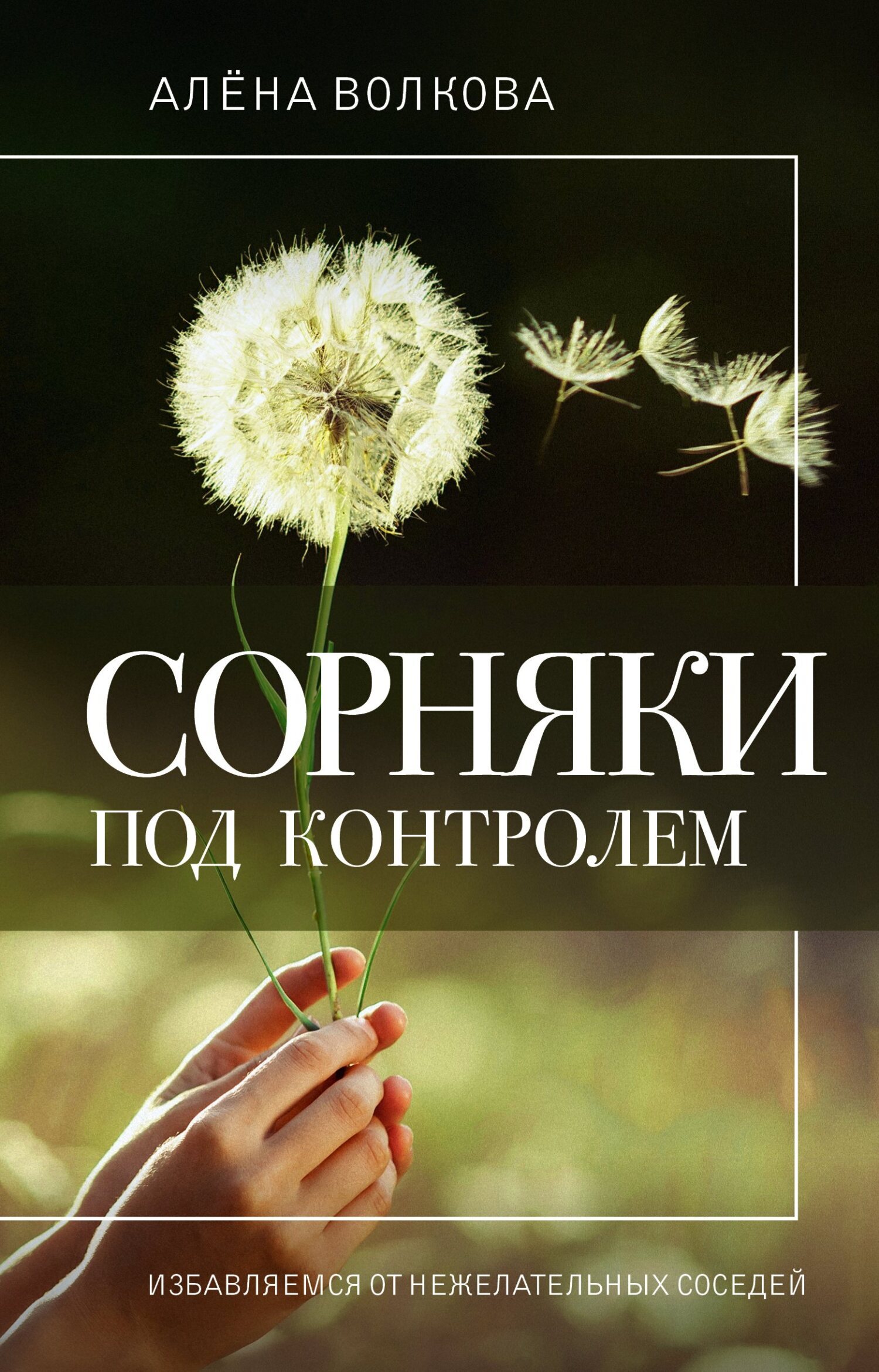 АЛЁНА ВОЛКОВА

СОРНЯКИ
ПОД КОНТРОЛЕМ

ИЗБАВЛЯЕМСЯ ОТ НЕЖЕЛАТЕЛЬНЫХ СОСЕДЕЙ